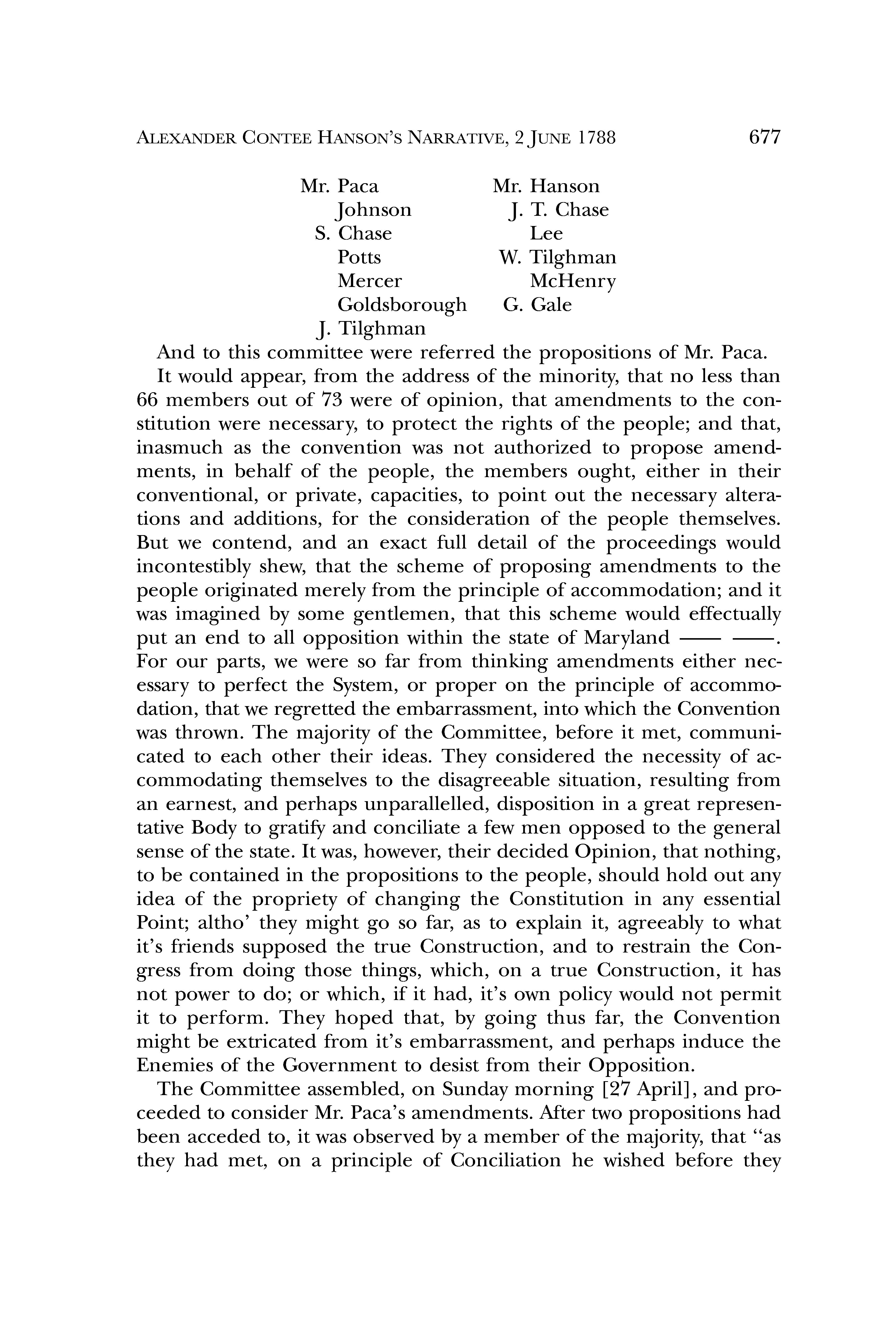 ALEXANDER CONTEE HANSON'S NARRATIVE, 2 JUNE 1788 677

Mr. Paca
Johnson
S. Chase
Potts
Mercer
Goldsborough
J. Tilghman

Mr. Hanson
J. T. Chase
Lee
W. Tilghman
McHenry
G. Gale

And to this committee were referred the propositions of Mr. Paca.

It would appear, from the address of the minority, that no less than 66 members out of 73 were of opinion, that amendments to the constitution were necessary, to protect the rights of the people; and that, inasmuch as the convention was not authorized to propose amendments, in behalf of the people, the members ought, either in their conventional, or private, capacities, to point out the necessary alterations and additions, for the consideration of the people themselves. But we contend, and an exact full detail of the proceedings would incontestibly shew, that the scheme of proposing amendments to the people originated merely from the principle of accommodation; and it was imagined by some gentlemen, that this scheme would effectually put an end to all opposition within the state of Maryland —— ——. For our parts, we were so far from thinking amendments either necessary to perfect the System, or proper on the principle of accommodation, that we regretted the embarrassment, into which the Convention was thrown. The majority of the Committee, before it met, communicated to each other their ideas. They considered the necessity of accommodating themselves to the disagreeable situation, resulting from an earnest, and perhaps unparallelled, disposition in a great representative Body to gratify and conciliate a few men opposed to the general sense of the state. It was, however, their decided Opinion, that nothing, to be contained in the propositions to the people, should hold out any idea of the propriety of changing the Constitution in any essential Point; altho' they might go so far, as to explain it, agreeably to what it's friends supposed the true Construction, and to restrain the Congress from doing those things, which, on a true Construction, it has not power to do; or which, if it had, it's own policy would not permit it to perform. They hoped that, by going thus far, the Convention might be extricated from it's embarrassment, and perhaps induce the Enemies of the Government to desist from their Opposition.

The Committee assembled, on Sunday morning [27 April], and proceeded to consider Mr. Paca's amendments. After two propositions had been acceded to, it was observed by a member of the majority, that "as they had met, on a principle of Conciliation he wished before they